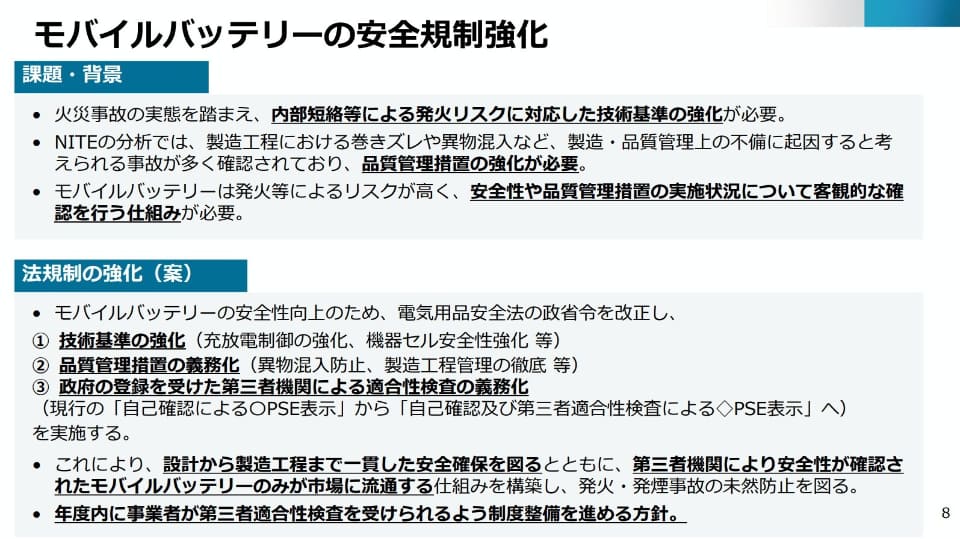 モバイルバッテリーの安全規制強化

課題・背景

• 火災事故の実態を踏まえ、内部短絡等による発火リスクに対応した技術基準の強化が必要。
• NITEの分析では、製造工程における巻きズレや異物混入など、製造・品質管理上の不備に起因すると考えられる事故が多く確認されており、品質管理措置の強化が必要。
• モバイルバッテリーは発火等によるリスクが高く、安全性や品質管理措置の実施状況について客観的な確認を行う仕組みが必要。

法規制の強化（案）

• モバイルバッテリーの安全性向上のため、電気用品安全法の政省令を改正し、
① 技術基準の強化（充放電制御の強化、機器セル安全性強化 等）
② 品質管理措置の義務化（異物混入防止、製造工程管理の徹底 等）
③ 政府の登録を受けた第三者機関による適合性検査の義務化
（現行の「自己確認による○PSE表示」から「自己確認及び第三者適合性検査による◇PSE表示」へ）
を実施する。
• これにより、設計から製造工程まで一貫した安全確保を図るとともに、第三者機関により安全性が確認されたモバイルバッテリーのみが市場に流通する仕組みを構築し、発火・発煙事故の未然防止を図る。
• 年度内に事業者が第三者適合性検査を受けられるよう制度整備を進める方針。

8